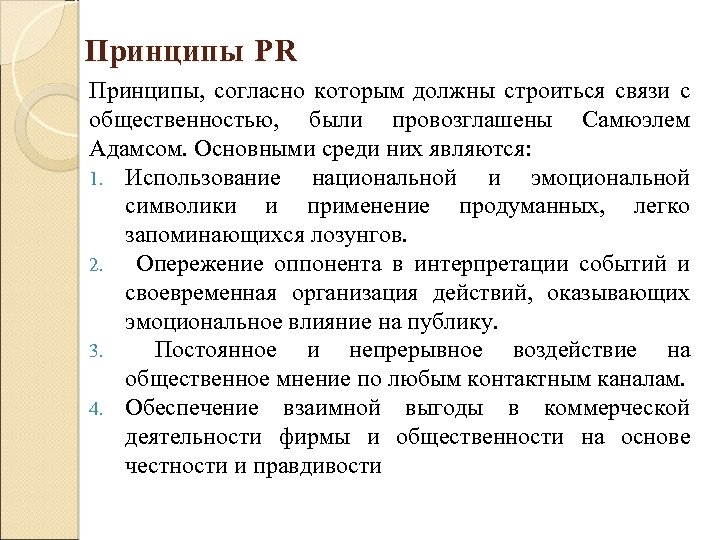 Принципы PR

Принципы, согласно которым должны строиться связи с общественностью, были провозглашены Самюэлем Адамсом. Основными среди них являются:

1. Использование национальной и эмоциональной символики и применение продуманных, легко запоминающихся лозунгов.
2. Опережение оппонента в интерпретации событий и своевременная организация действий, оказывающих эмоциональное влияние на публику.
3. Постоянное и непрерывное воздействие на общественное мнение по любым контактным каналам.
4. Обеспечение взаимной выгоды в коммерческой деятельности фирмы и общественности на основе честности и правдивости